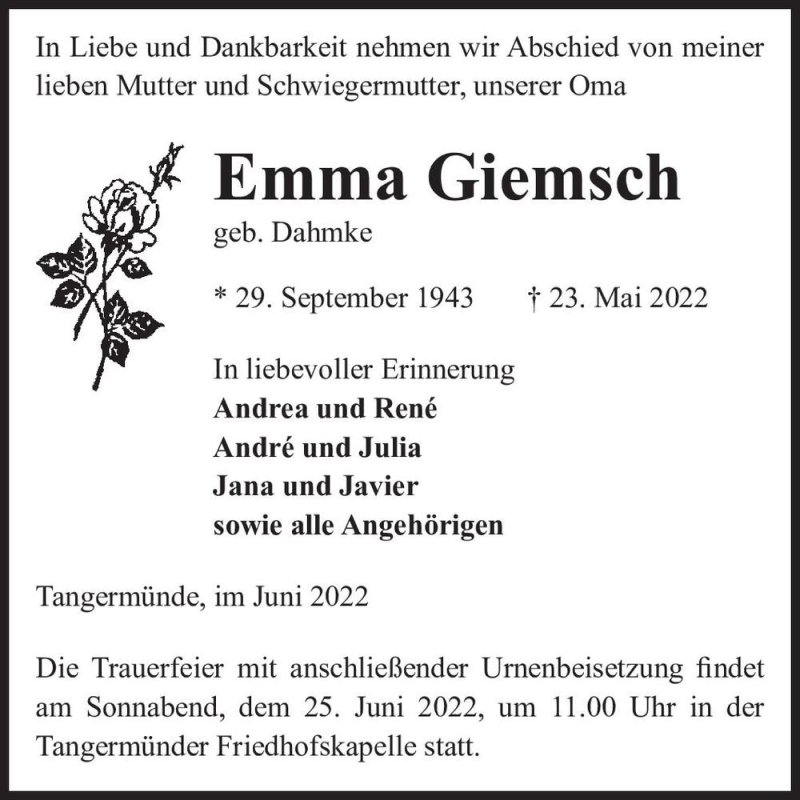 In Liebe und Dankbarkeit nehmen wir Abschied von meiner lieben Mutter und Schwiegermutter, unserer Oma

Emma Giemsch

geb. Dahmke

* 29. September 1943 † 23. Mai 2022

In liebevoller Erinnerung
Andrea und René
André und Julia
Jana und Javier
sowie alle Angehörigen

Tangermünde, im Juni 2022

Die Trauerfeier mit anschließender Urnenbeisetzung findet am Sonnabend, dem 25. Juni 2022, um 11.00 Uhr in der Tangermünder Friedhofskapelle statt.